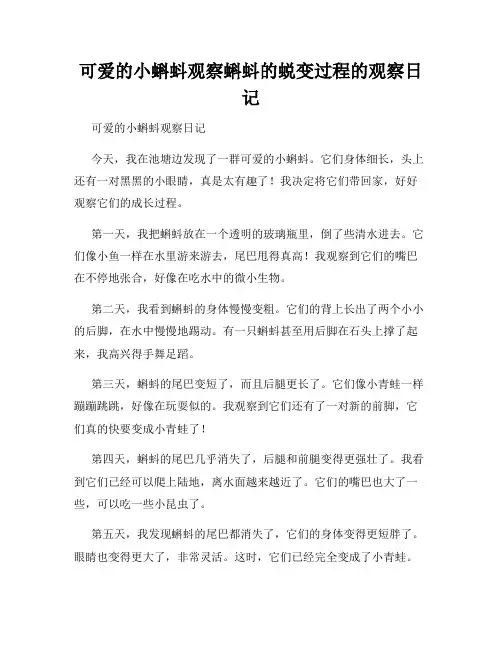 可爱的小蝌蚪观察蝌蚪的蜕变过程的观察日记

可爱的小蝌蚪观察日记

今天，我在池塘边发现了一群可爱的小蝌蚪。它们身体细长，头上还有一对黑黑的小眼睛，真是太有趣了！我决定将它们带回家，好好观察它们的成长过程。

第一天，我把蝌蚪放在一个透明的玻璃瓶里，倒了些清水进去。它们像小鱼一样在水里游来游去，尾巴甩得真高！我观察到它们的嘴巴在不停地张合，好像在吃水中的微小生物。

第二天，我看到蝌蚪的身体慢慢变粗。它们的背上长出了两个小小的后脚，在水中慢慢地踢动。有一只蝌蚪甚至用后脚在石头上撑了起来，我高兴得手舞足蹈。

第三天，蝌蚪的尾巴变短了，而且后腿更长了。它们像小青蛙一样蹦蹦跳跳，好像在玩耍似的。我观察到它们还有了一对新的前脚，它们真的快要变成小青蛙了！

第四天，蝌蚪的尾巴几乎消失了，后腿和前腿变得更强壮了。我看到它们已经可以爬上陆地，离水面越来越近了。它们的嘴巴也大了一些，可以吃一些小昆虫了。

第五天，我发现蝌蚪的尾巴都消失了，它们的身体变得更短胖了。眼睛也变得更大了，非常灵活。这时，它们已经完全变成了小青蛙。